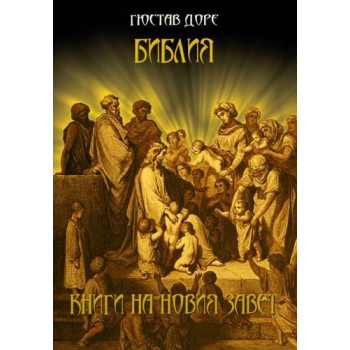 ГЮСТАВ ДОРЕ

БИБЛИЯ

КНИГИ НА НОВИЯ ЗАВЕТ